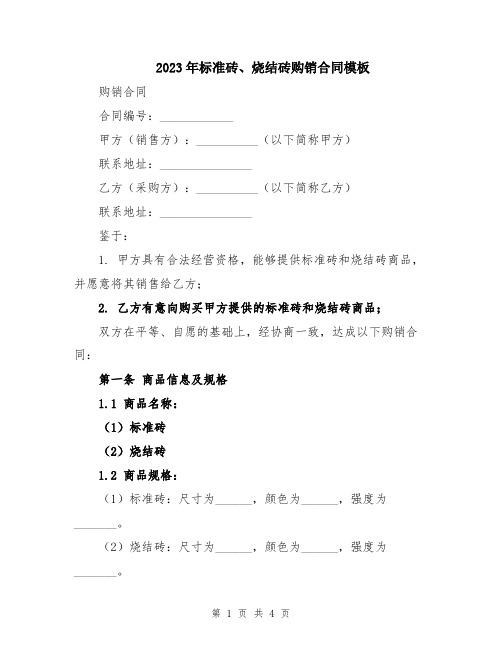 2023年标准砖、烧结砖购销合同模板

购销合同

合同编号：____________

甲方（销售方）：__________（以下简称甲方）

联系地址：_______________

乙方（采购方）：__________（以下简称乙方）

联系地址：_______________

鉴于：

1. 甲方具有合法经营资格，能够提供标准砖和烧结砖商品，并愿意将其销售给乙方；

2. 乙方有意向购买甲方提供的标准砖和烧结砖商品；

双方在平等、自愿的基础上，经协商一致，达成以下购销合同：

第一条 商品信息及规格

1.1 商品名称：

（1）标准砖

（2）烧结砖

1.2 商品规格：

（1）标准砖：尺寸为______，颜色为______，强度为_______。

（2）烧结砖：尺寸为______，颜色为______，强度为_______。

第 1 页 共 4 页